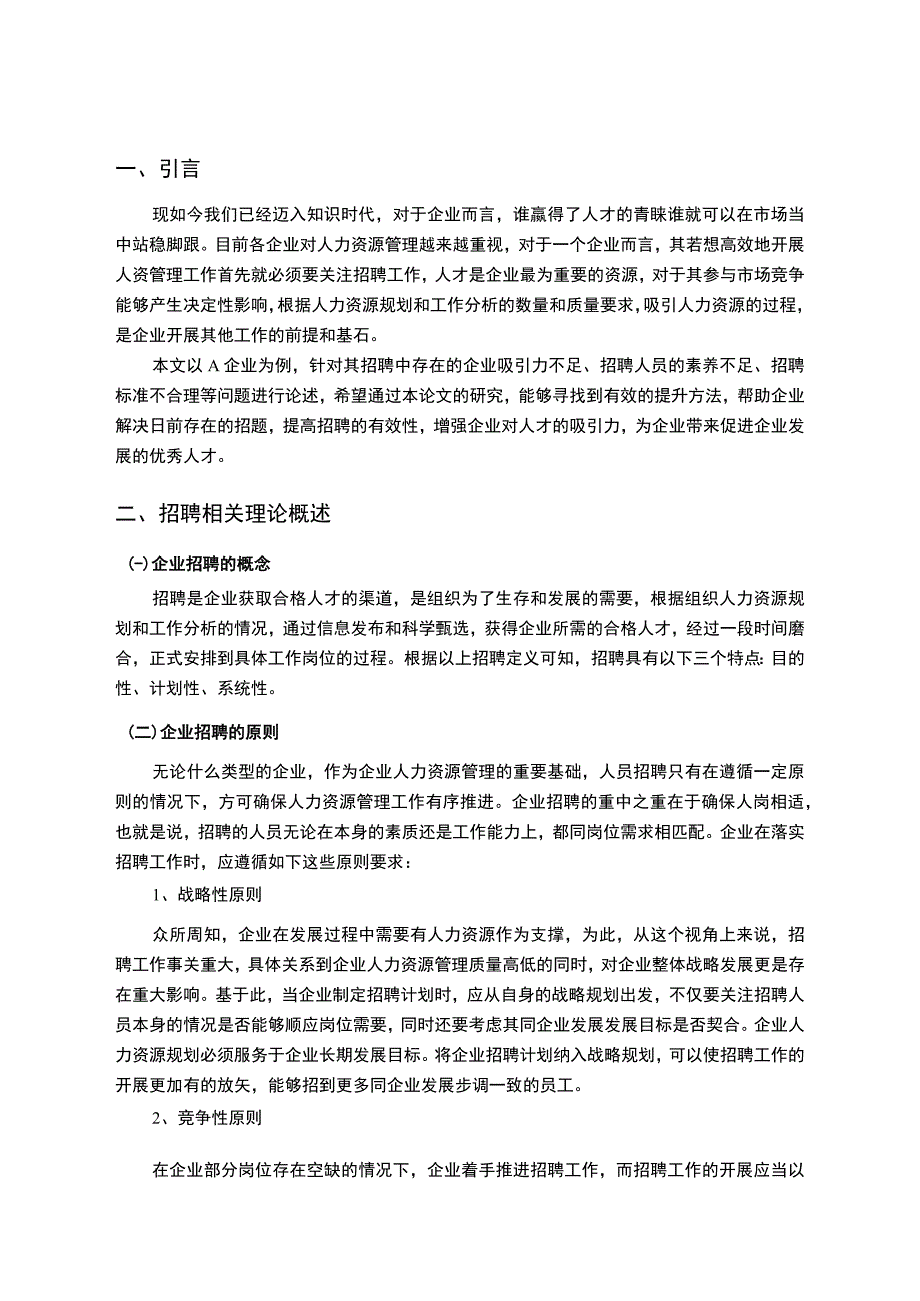 一、引言

现如今我们已经迈入知识时代，对于企业而言，谁赢得了人才的青睐谁就可以在市场当中站稳脚跟。目前各企业对人力资源管理越来越重视，对于一个企业而言，其若想高效地开展人资管理工作首先就必须要关注招聘工作，人才是企业最为重要的资源，对于其参与市场竞争能够产生决定性影响，根据人力资源规划和工作分析的数量和质量要求，吸引人力资源的过程，是企业开展其他工作的前提和基石。

本文以 A 企业为例，针对其招聘中存在的企业吸引力不足、招聘人员的素养不足、招聘标准不合理等问题进行论述，希望通过本论文的研究，能够寻找到有效的提升方法，帮助企业解决日前存在的招题，提高招聘的有效性，增强企业对人才的吸引力，为企业带来促进企业发展的优秀人才。

二、招聘相关理论概述

(一)企业招聘的概念

招聘是企业获取合格人才的渠道，是组织为了生存和发展的需要，根据组织人力资源规划和工作分析的情况，通过信息发布和科学甄选，获得企业所需的合格人才，经过一段时间磨合，正式安排到具体工作岗位的过程。根据以上招聘定义可知，招聘具有以下三个特点:目的性、计划性、系统性。

(二)企业招聘的原则

无论什么类型的企业，作为企业人力资源管理的重要基础，人员招聘只有在遵循一定原则的情况下，方可确保人力资源管理工作有序推进。企业招聘的重中之重在于确保人岗相适，也就是说，招聘的人员无论在本身的素质还是工作能力上，都同岗位需求相匹配。企业在落实招聘工作时，应遵循如下这些原则要求：

1、战略性原则

众所周知，企业在发展过程中需要有人力资源作为支撑，为此，从这个视角上来说，招聘工作事关重大，具体关系到企业人力资源管理质量高低的同时，对企业整体战略发展更是存在重大影响。基于此，当企业制定招聘计划时，应从自身的战略规划出发，不仅要关注招聘人员本身的情况是否能够顺应岗位需要，同时还要考虑其同企业发展发展目标是否契合。企业人力资源规划必须服务于企业长期发展目标。将企业招聘计划纳入战略规划，可以使招聘工作的开展更加有的放矢，能够招到更多同企业发展步调一致的员工。

2、竞争性原则

在企业部分岗位存在空缺的情况下，企业着手推进招聘工作，而招聘工作的开展应当以